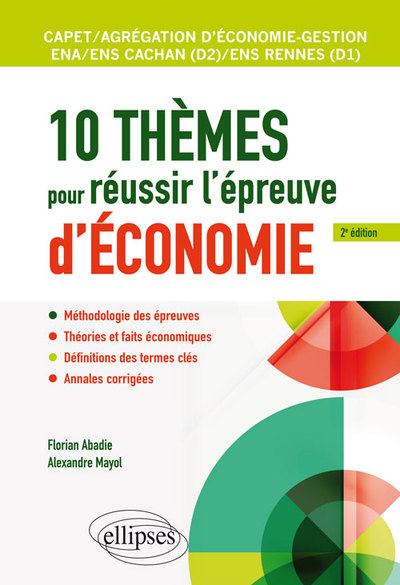 CAPET/AGRÉGATION D'ÉCONOMIE-GESTION
ENA/ENS CACHAN (D2)/ENS RENNES (D1)

10 THÈMES
pour réussir l'épreuve
d'ÉCONOMIE

2e édition

• Méthodologie des épreuves
• Théories et faits économiques
• Définitions des termes clés
• Annales corrigées

Florian Abadie
Alexandre Mayol

ellipses